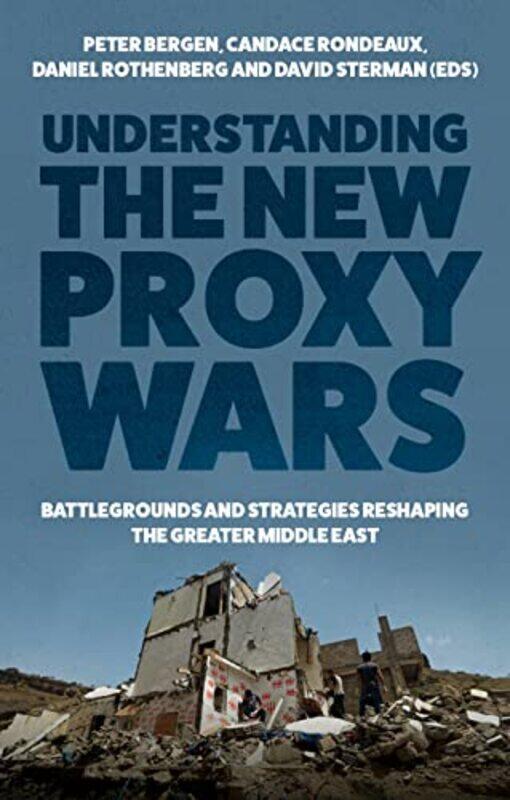 PETER BERGEN, CANDACE RONDEAUX, DANIEL ROTHENBERG AND DAVID STERMAN (EDS)

UNDERSTANDING THE NEW PROXY WARS

BATTLEGROUNDS AND STRATEGIES RESHAPING THE GREATER MIDDLE EAST